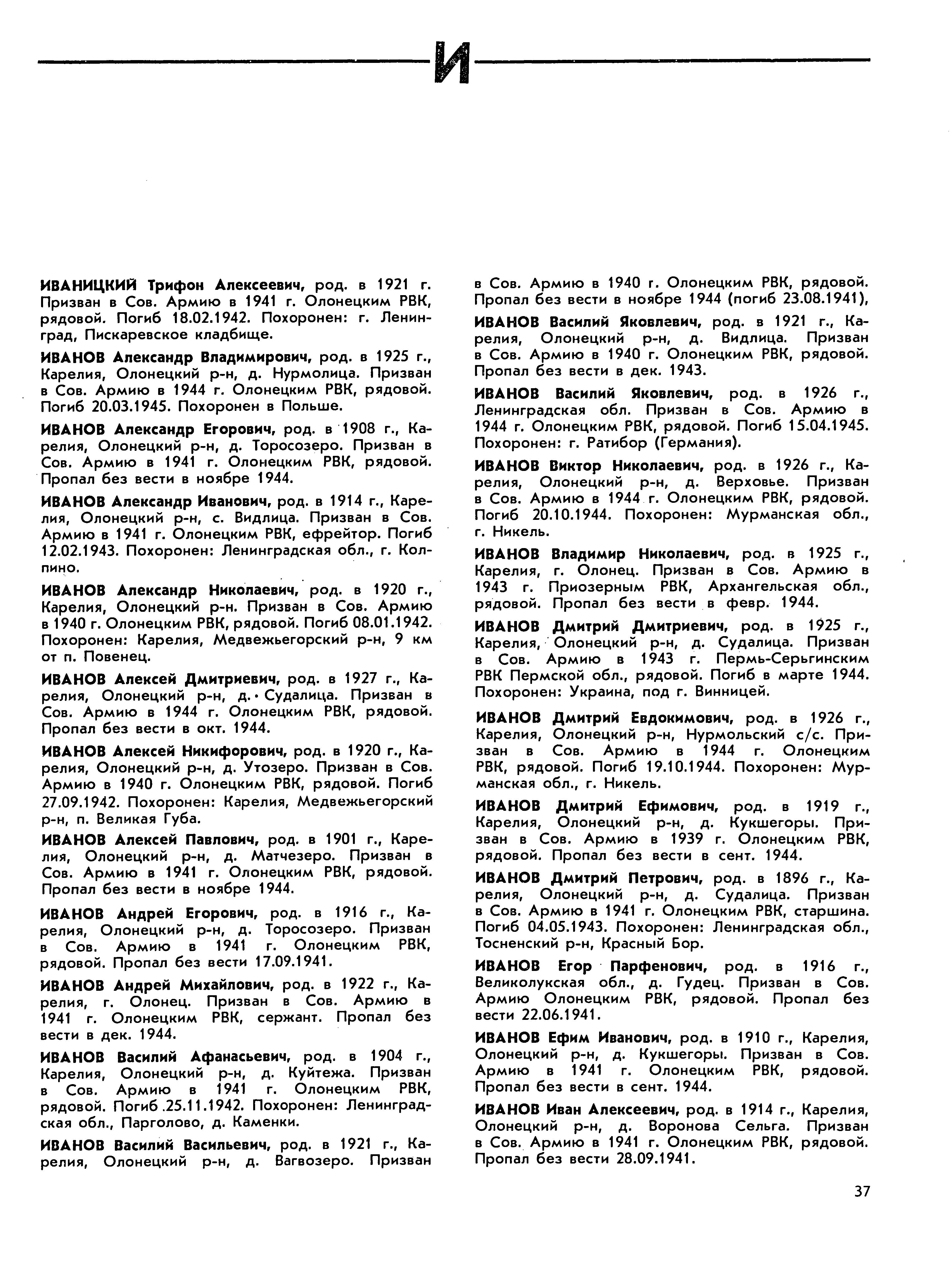 И

ИВАНИЦКИЙ Трифон Алексеевич, род. в 1921 г. Призван в Сов. Армию в 1941 г. Олонецким РВК, рядовой. Погиб 18.02.1942. Похоронен: г. Ленинград, Пискаревское кладбище.

ИВАНОВ Александр Владимирович, род. в 1925 г., Карелия, Олонецкий р-н, д. Нурмолица. Призван в Сов. Армию в 1944 г. Олонецким РВК, рядовой. Погиб 20.03.1945. Похоронен в Польше.

ИВАНОВ Александр Егорович, род. в 1908 г., Карелия, Олонецкий р-н, д. Торосозеро. Призван в Сов. Армию в 1941 г. Олонецким РВК, рядовой. Пропал без вести в ноябре 1944.

ИВАНОВ Александр Иванович, род. в 1914 г., Карелия, Олонецкий р-н, с. Видлица. Призван в Сов. Армию в 1941 г. Олонецким РВК, ефрейтор. Погиб 12.02.1943. Похоронен: Ленинградская обл., г. Колпино.

ИВАНОВ Александр Николаевич, род. в 1920 г., Карелия, Олонецкий р-н. Призван в Сов. Армию в 1940 г. Олонецким РВК, рядовой. Погиб 08.01.1942. Похоронен: Карелия, Медвежьегорский р-н, 9 км от п. Повенец.

ИВАНОВ Алексей Дмитриевич, род. в 1927 г., Карелия, Олонецкий р-н, д. Судалица. Призван в Сов. Армию в 1944 г. Олонецким РВК, рядовой. Пропал без вести в окт. 1944.

ИВАНОВ Алексей Никифорович, род. в 1920 г., Карелия, Олонецкий р-н, д. Утозеро. Призван в Сов. Армию в 1940 г. Олонецким РВК, рядовой. Погиб 27.09.1942. Похоронен: Карелия, Медвежьегорский р-н, п. Великая Губа.

ИВАНОВ Алексей Павлович, род. в 1901 г., Карелия, Олонецкий р-н, д. Матчезеро. Призван в Сов. Армию в 1941 г. Олонецким РВК, рядовой. Пропал без вести в ноябре 1944.

ИВАНОВ Андрей Егорович, род. в 1916 г., Карелия, Олонецкий р-н, д. Торосозеро. Призван в Сов. Армию в 1941 г. Олонецким РВК, рядовой. Пропал без вести 17.09.1941.

ИВАНОВ Андрей Михайлович, род. в 1922 г., Карелия, г. Олонец. Призван в Сов. Армию в 1941 г. Олонецким РВК, сержант. Пропал без вести в дек. 1944.

ИВАНОВ Василий Афанасьевич, род. в 1904 г., Карелия, Олонецкий р-н, д. Куйтежа. Призван в Сов. Армию в 1941 г. Олонецким РВК, рядовой. Погиб 25.11.1942. Похоронен: Ленинградская обл., Парголово, д. Каменки.

ИВАНОВ Василий Васильевич, род. в 1921 г., Карелия, Олонецкий р-н, д. Вагвозеро. Призван в Сов. Армию в 1940 г. Олонецким РВК, рядовой. Пропал без вести в ноябре 1944 (погиб 23.08.1941),

ИВАНОВ Василий Яковлевич, род. в 1921 г., Карелия, Олонецкий р-н, д. Видлица. Призван в Сов. Армию в 1940 г. Олонецким РВК, рядовой. Пропал без вести в дек. 1943.

ИВАНОВ Василий Яковлевич, род. в 1926 г., Ленинградская обл. Призван в Сов. Армию в 1944 г. Олонецким РВК, рядовой. Погиб 15.04.1945. Похоронен: г. Ратибор (Германия).

ИВАНОВ Виктор Николаевич, род. в 1926 г., Карелия, Олонецкий р-н, д. Верховье. Призван в Сов. Армию в 1944 г. Олонецким РВК, рядовой. Погиб 20.10.1944. Похоронен: Мурманская обл., г. Никель.

ИВАНОВ Владимир Николаевич, род. в 1925 г., Карелия, г. Олонец. Призван в Сов. Армию в 1943 г. Приозерным РВК, Архангельская обл., рядовой. Пропал без вести в февр. 1944.

ИВАНОВ Дмитрий Дмитриевич, род. в 1925 г., Карелия, Олонецкий р-н, д. Судалица. Призван в Сов. Армию в 1943 г. Пермь-Серьгинским РВК Пермской обл., рядовой. Погиб в марте 1944. Похоронен: Украина, под г. Винницей.

ИВАНОВ Дмитрий Евдокимович, род. в 1926 г., Карелия, Олонецкий р-н, Нурмольский с/с. Призван в Сов. Армию в 1944 г. Олонецким РВК, рядовой. Погиб 19.10.1944. Похоронен: Мурманская обл., г. Никель.

ИВАНОВ Дмитрий Ефимович, род. в 1919 г., Карелия, Олонецкий р-н, д. Кукшегоры. Призван в Сов. Армию в 1939 г. Олонецким РВК, рядовой. Пропал без вести в сент. 1944.

ИВАНОВ Дмитрий Петрович, род. в 1896 г., Карелия, Олонецкий р-н, д. Судалица. Призван в Сов. Армию в 1941 г. Олонецким РВК, старшина. Погиб 04.05.1943. Похоронен: Ленинградская обл., Тосненский р-н, Красный Бор.

ИВАНОВ Егор Парфенович, род. в 1916 г., Великолукская обл., д. Гудец. Призван в Сов. Армию Олонецким РВК, рядовой. Пропал без вести 22.06.1941.

ИВАНОВ Ефим Иванович, род. в 1910 г., Карелия, Олонецкий р-н, д. Кукшегоры. Призван в Сов. Армию в 1941 г. Олонецким РВК, рядовой. Пропал без вести в сент. 1944.

ИВАНОВ Иван Алексеевич, род. в 1914 г., Карелия, Олонецкий р-н, д. Воронова Сельга. Призван в Сов. Армию в 1941 г. Олонецким РВК, рядовой. Пропал без вести 28.09.1941.

37